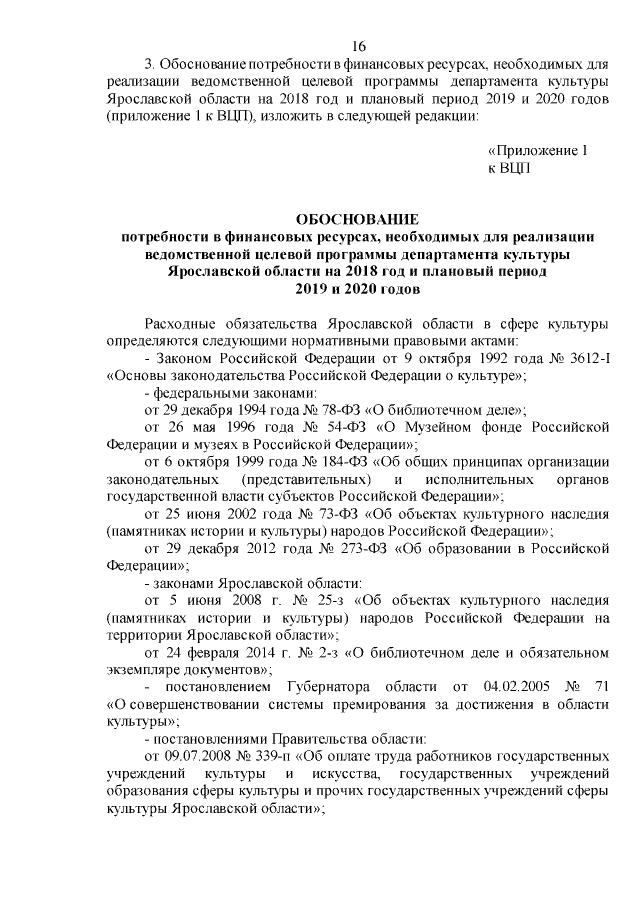 16

3. Обоснование потребности в финансовых ресурсах, необходимых для реализации ведомственной целевой программы департамента культуры Ярославской области на 2018 год и плановый период 2019 и 2020 годов (приложение 1 к ВЦП), изложить в следующей редакции:

«Приложение 1
к ВЦП

ОБОСНОВАНИЕ
потребности в финансовых ресурсах, необходимых для реализации ведомственной целевой программы департамента культуры Ярославской области на 2018 год и плановый период 2019 и 2020 годов

Расходные обязательства Ярославской области в сфере культуры определяются следующими нормативными правовыми актами:

- Законом Российской Федерации от 9 октября 1992 года № 3612-I «Основы законодательства Российской Федерации о культуре»;

- федеральными законами:

от 29 декабря 1994 года № 78-ФЗ «О библиотечном деле»;

от 26 мая 1996 года № 54-ФЗ «О Музейном фонде Российской Федерации и музеях в Российской Федерации»;

от 6 октября 1999 года № 184-ФЗ «Об общих принципах организации законодательных (представительных) и исполнительных органов государственной власти субъектов Российской Федерации»;

от 25 июня 2002 года № 73-ФЗ «Об объектах культурного наследия (памятниках истории и культуры) народов Российской Федерации»;

от 29 декабря 2012 года № 273-ФЗ «Об образовании в Российской Федерации»;

- законами Ярославской области:

от 5 июня 2008 г. № 25-з «Об объектах культурного наследия (памятниках истории и культуры) народов Российской Федерации на территории Ярославской области»;

от 24 февраля 2014 г. № 2-з «О библиотечном деле и обязательном экземпляре документов»;

- постановлением Губернатора области от 04.02.2005 № 71 «О совершенствовании системы премирования за достижения в области культуры»;

- постановлениями Правительства области:

от 09.07.2008 № 339-п «Об оплате труда работников государственных учреждений культуры и искусства, государственных учреждений образования сферы культуры и прочих государственных учреждений сферы культуры Ярославской области»;